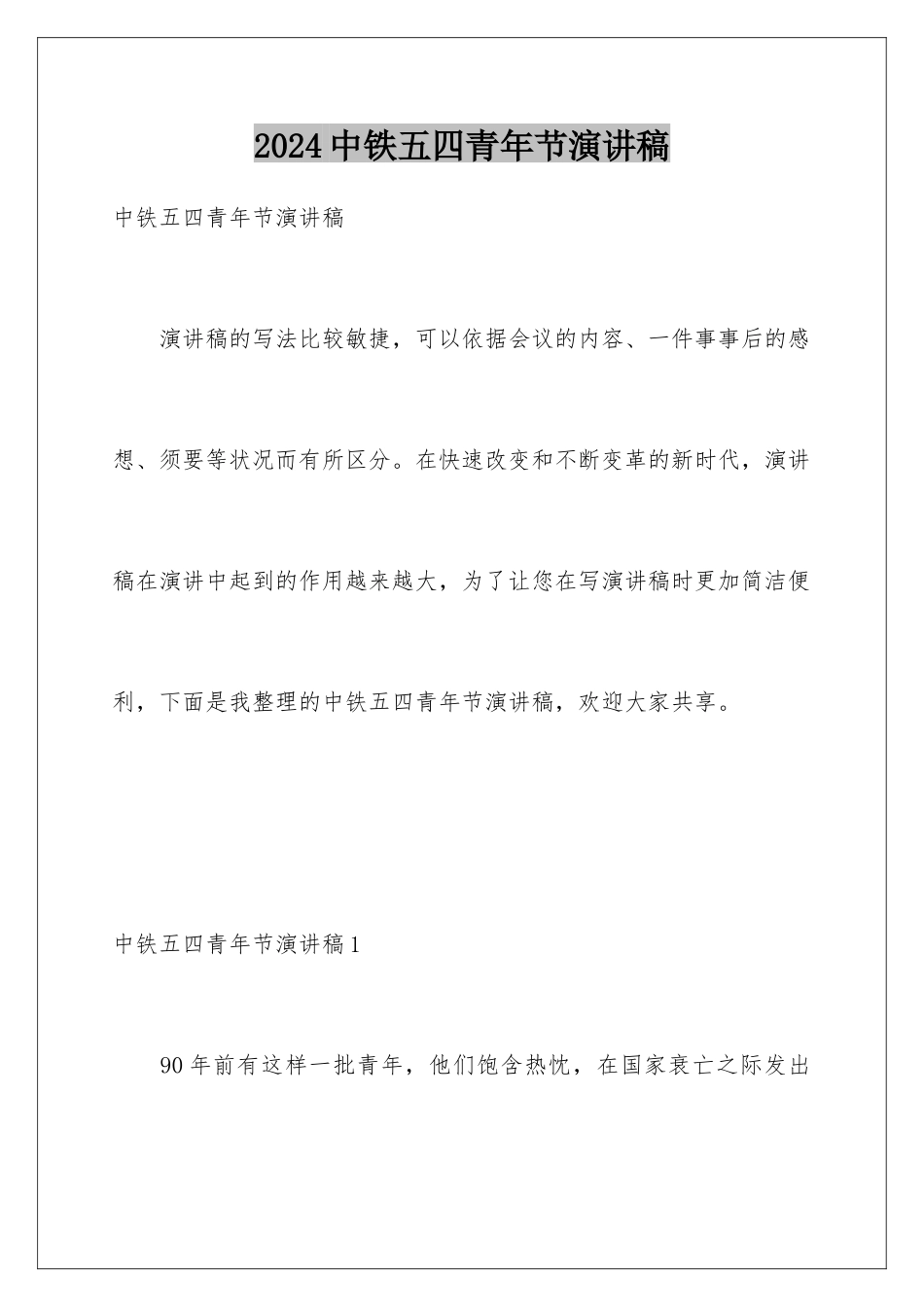 2024中铁五四青年节演讲稿

中铁五四青年节演讲稿

演讲稿的写法比较敏捷，可以依据会议的内容、一件事事后的感想、须要等状况而有所区分。在快速改变和不断变革的新时代，演讲稿在演讲中起到的作用越来越大，为了让您在写演讲稿时更加简洁便利，下面是我整理的中铁五四青年节演讲稿，欢迎大家共享。

中铁五四青年节演讲稿1

90年前有这样一批青年，他们饱含热忱，在国家衰亡之际发出